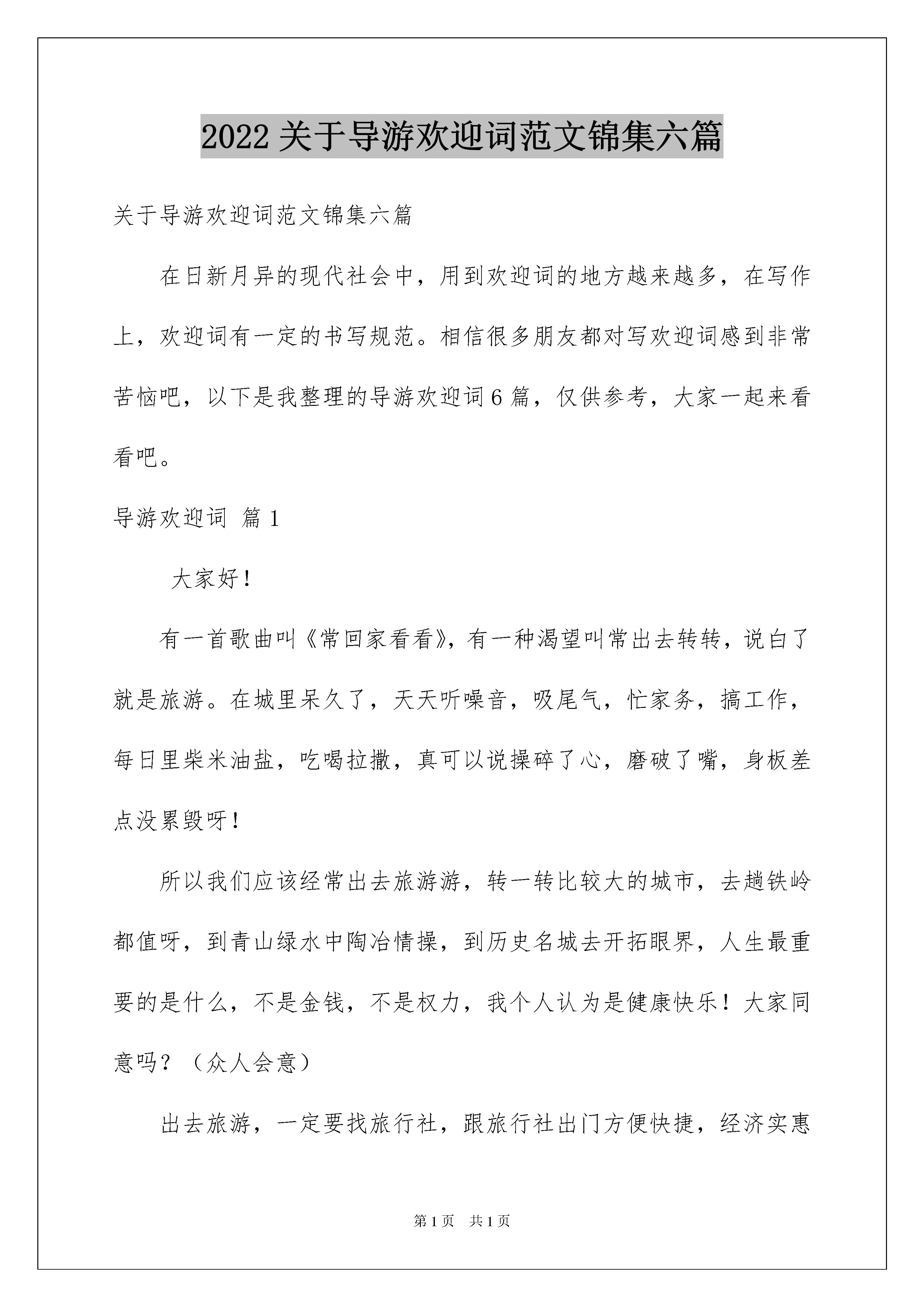 2022关于导游欢迎词范文锦集六篇

关于导游欢迎词范文锦集六篇

在日新月异的现代社会中，用到欢迎词的地方越来越多，在写作上，欢迎词有一定的书写规范。相信很多朋友都对写欢迎词感到非常苦恼吧，以下是我整理的导游欢迎词6篇，仅供参考，大家一起来看看吧。

导游欢迎词 篇1

大家好！

有一首歌曲叫《常回家看看》，有一种渴望叫常出去转转，说白了就是旅游。在城里呆久了，天天听噪音，吸尾气，忙家务，搞工作，每日里柴米油盐，吃喝拉撒，真可以说操碎了心，磨破了嘴，身板差点没累毁呀！

所以我们应该经常出去旅游游，转一转比较大的城市，去趟铁岭都值呀，到青山绿水中陶冶情操，到历史名城去开拓眼界，人生最重要的是什么，不是金钱，不是权力，我个人认为是健康快乐！大家同意吗？（众人会意）

出去旅游，一定要找旅行社，跟旅行社出门方便快捷，经济实惠

第1页 共1页